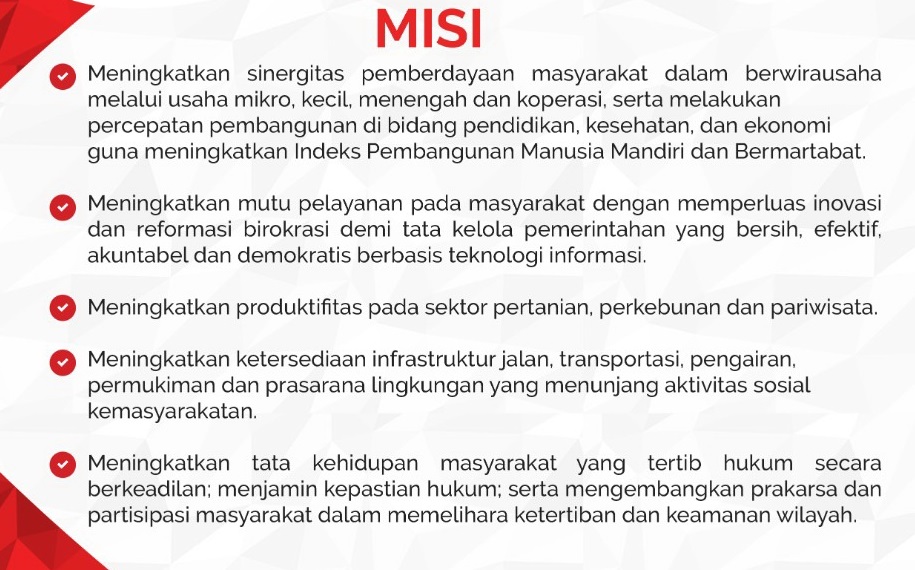 MISI

Meningkatkan sinergitas pemberdayaan masyarakat dalam berwirausaha melalui usaha mikro, kecil, menengah dan koperasi, serta melakukan percepatan pembangunan di bidang pendidikan, kesehatan, dan ekonomi guna meningkatkan Indeks Pembangunan Manusia Mandiri dan Bermartabat.

Meningkatkan mutu pelayanan pada masyarakat dengan memperluas inovasi dan reformasi birokrasi demi tata kelola pemerintahan yang bersih, efektif, akuntabel dan demokratis berbasis teknologi informasi.

Meningkatkan produktifitas pada sektor pertanian, perkebunan dan pariwisata.

Meningkatkan ketersediaan infrastruktur jalan, transportasi, pengairan, permukiman dan prasarana lingkungan yang menunjang aktivitas sosial kemasyarakatan.

Meningkatkan tata kehidupan masyarakat yang tertib hukum secara berkeadilan; menjamin kepastian hukum; serta mengembangkan prakarsa dan partisipasi masyarakat dalam memelihara ketertiban dan keamanan wilayah.